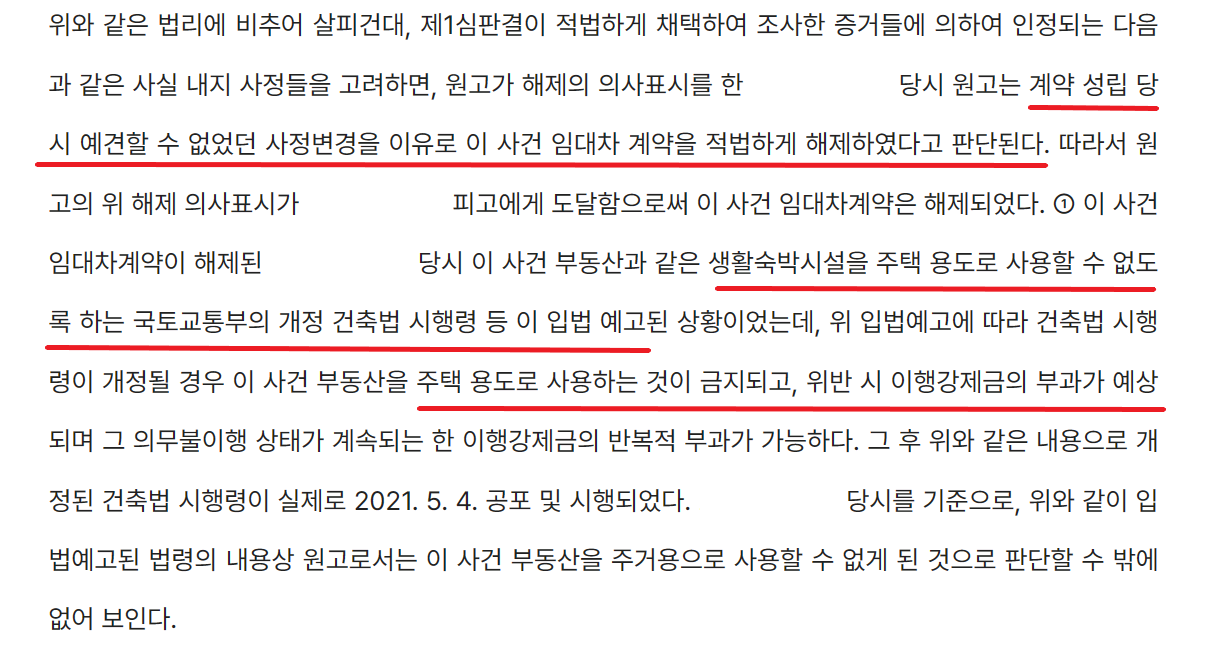 위와 같은 법리에 비추어 살피건대, 제1심판결이 적법하게 채택하여 조사한 증거들에 의하여 인정되는 다음과 같은 사실 내지 사정들을 고려하면, 원고가 해제의 의사표시를 한 당시 원고는 계약 성립 당시 예견할 수 없었던 사정변경을 이유로 이 사건 임대차 계약을 적법하게 해제하였다고 판단된다. 따라서 원고의 위 해제 의사표시가 피고에게 도달함으로써 이 사건 임대차계약은 해제되었다. ① 이 사건 임대차계약이 해제된 당시 이 사건 부동산과 같은 생활숙박시설을 주택 용도로 사용할 수 없도록 하는 국토교통부의 개정 건축법 시행령 등 이 입법 예고된 상황이었는데, 위 입법예고에 따라 건축법 시행령이 개정될 경우 이 사건 부동산을 주택 용도로 사용하는 것이 금지되고, 위반 시 이행강제금의 부과가 예상되며 그 의무불이행 상태가 계속되는 한 이행강제금의 반복적 부과가 가능하다. 그 후 위와 같은 내용으로 개정된 건축법 시행령이 실제로 2021. 5. 4. 공포 및 시행되었다. 당시를 기준으로, 위와 같이 입법예고된 법령의 내용상 원고로서는 이 사건 부동산을 주거용으로 사용할 수 없게 된 것으로 판단할 수 밖에 없어 보인다.